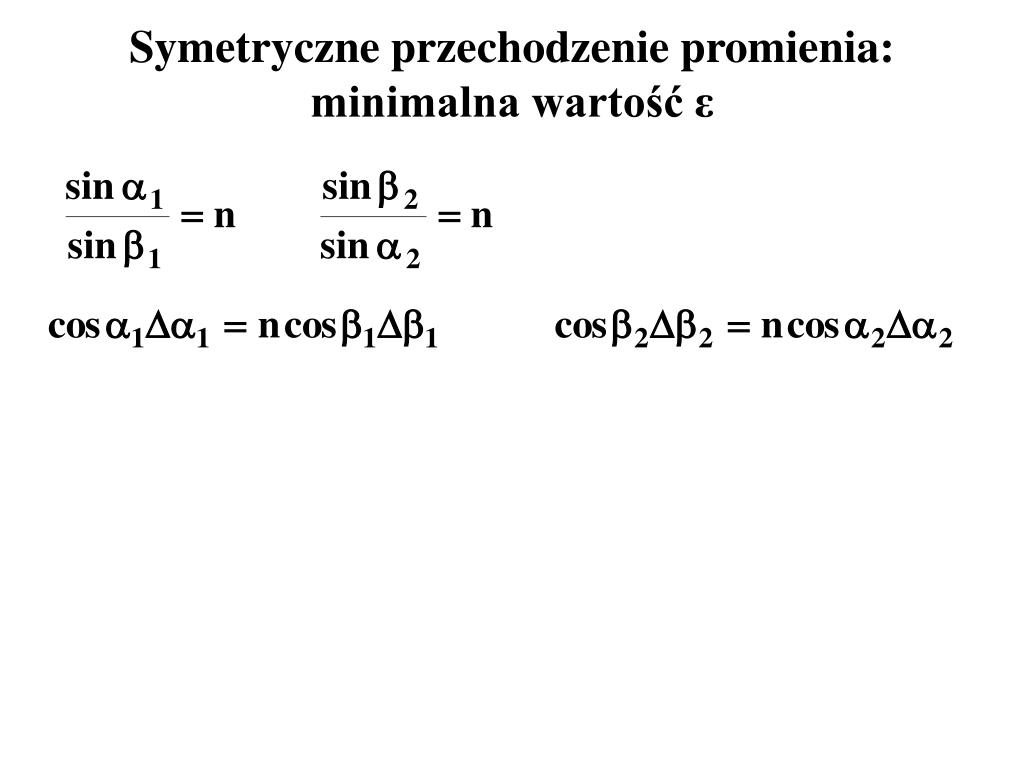 Symetryczne przechodzenie promienia: minimalna wartość ε

$\frac{\sin\alpha_1}{\sin\beta_1} = n$ $\frac{\sin\beta_2}{\sin\alpha_2} = n$

$\cos\alpha_1\Delta\alpha_1 = n\cos\beta_1\Delta\beta_1$ $\cos\beta_2\Delta\beta_2 = n\cos\alpha_2\Delta\alpha_2$